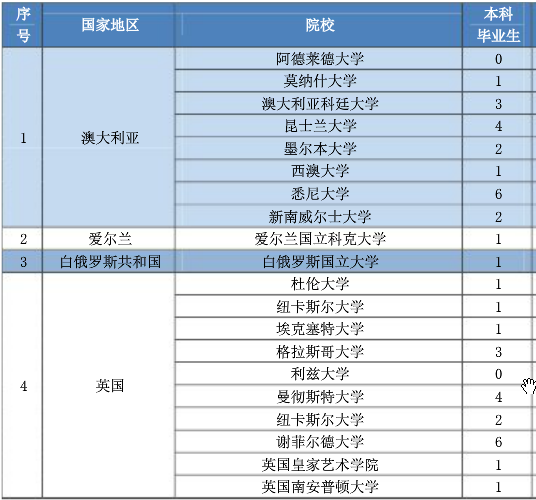 | 序号 | 国家地区 | 院校 | 本科毕业生 |
|---|---|---|---|
| 1 | 澳大利亚 | 阿德莱德大学 | 0 |
| | | 莫纳什大学 | 1 |
| | | 澳大利亚科廷大学 | 3 |
| | | 昆士兰大学 | 4 |
| | | 墨尔本大学 | 2 |
| | | 西澳大学 | 1 |
| | | 悉尼大学 | 6 |
| | | 新南威尔士大学 | 2 |
| 2 | 爱尔兰 | 爱尔兰国立科克大学 | 1 |
| 3 | 白俄罗斯共和国 | 白俄罗斯国立大学 | 1 |
| 4 | 英国 | 杜伦大学 | 1 |
| | | 纽卡斯尔大学 | 1 |
| | | 埃克塞特大学 | 1 |
| | | 格拉斯哥大学 | 3 |
| | | 利兹大学 | 0 |
| | | 曼彻斯特大学 | 4 |
| | | 纽卡斯尔大学 | 2 |
| | | 谢菲尔德大学 | 6 |
| | | 英国皇家艺术学院 | 1 |
| | | 英国南安普顿大学 | 1 |